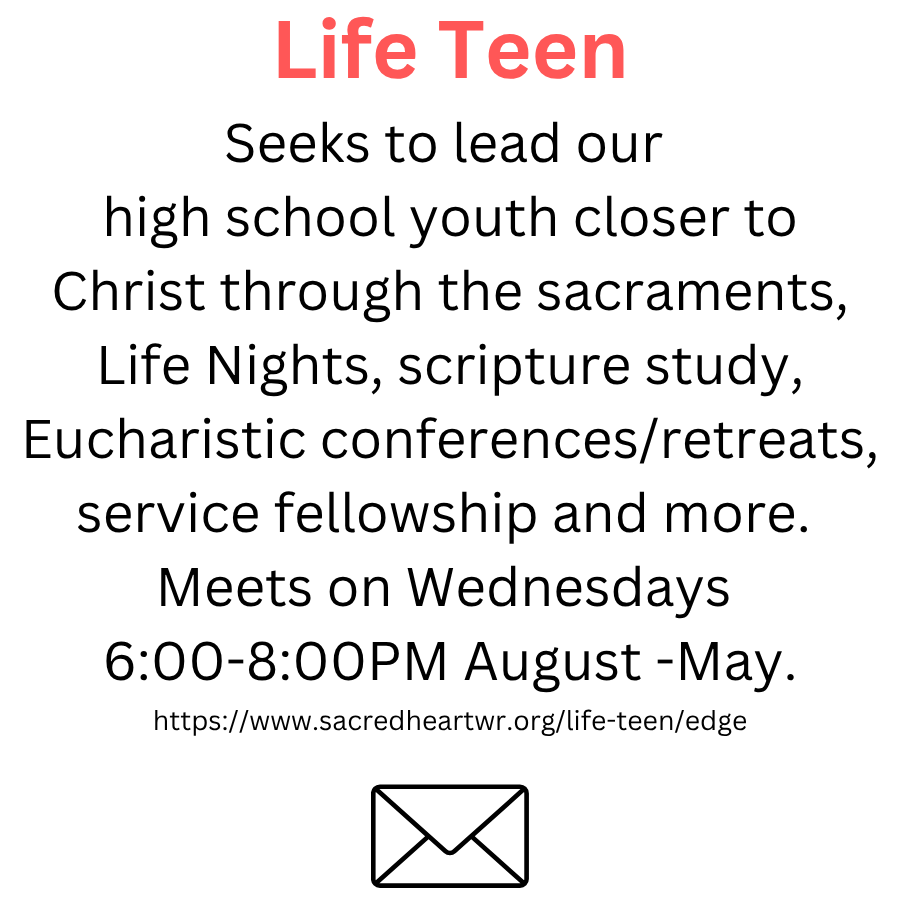 Life Teen

Seeks to lead our high school youth closer to Christ through the sacraments, Life Nights, scripture study, Eucharistic conferences/retreats, service fellowship and more. Meets on Wednesdays 6:00-8:00PM August -May.

https://www.sacredheartwr.org/life-teen/edge